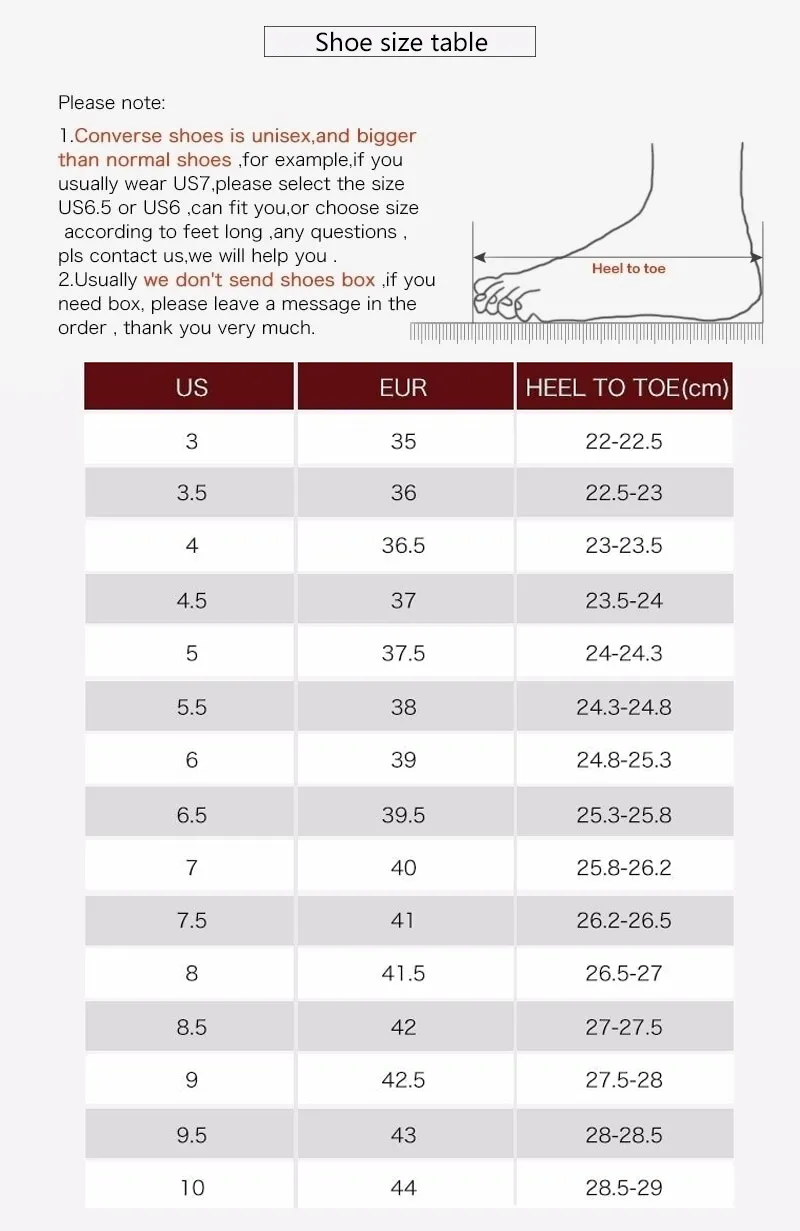 Shoe size table

Please note:

1.Converse shoes is unisex,and bigger than normal shoes ,for example,if you usually wear US7,please select the size US6.5 or US6 ,can fit you,or choose size according to feet long ,any questions , pls contact us,we will help you .
2.Usually we don't send shoes box ,if you need box, please leave a message in the order , thank you very much.

Heel to toe

| US | EUR | HEEL TO TOE(cm) |
|---|---|---|
| 3 | 35 | 22-22.5 |
| 3.5 | 36 | 22.5-23 |
| 4 | 36.5 | 23-23.5 |
| 4.5 | 37 | 23.5-24 |
| 5 | 37.5 | 24-24.3 |
| 5.5 | 38 | 24.3-24.8 |
| 6 | 39 | 24.8-25.3 |
| 6.5 | 39.5 | 25.3-25.8 |
| 7 | 40 | 25.8-26.2 |
| 7.5 | 41 | 26.2-26.5 |
| 8 | 41.5 | 26.5-27 |
| 8.5 | 42 | 27-27.5 |
| 9 | 42.5 | 27.5-28 |
| 9.5 | 43 | 28-28.5 |
| 10 | 44 | 28.5-29 |